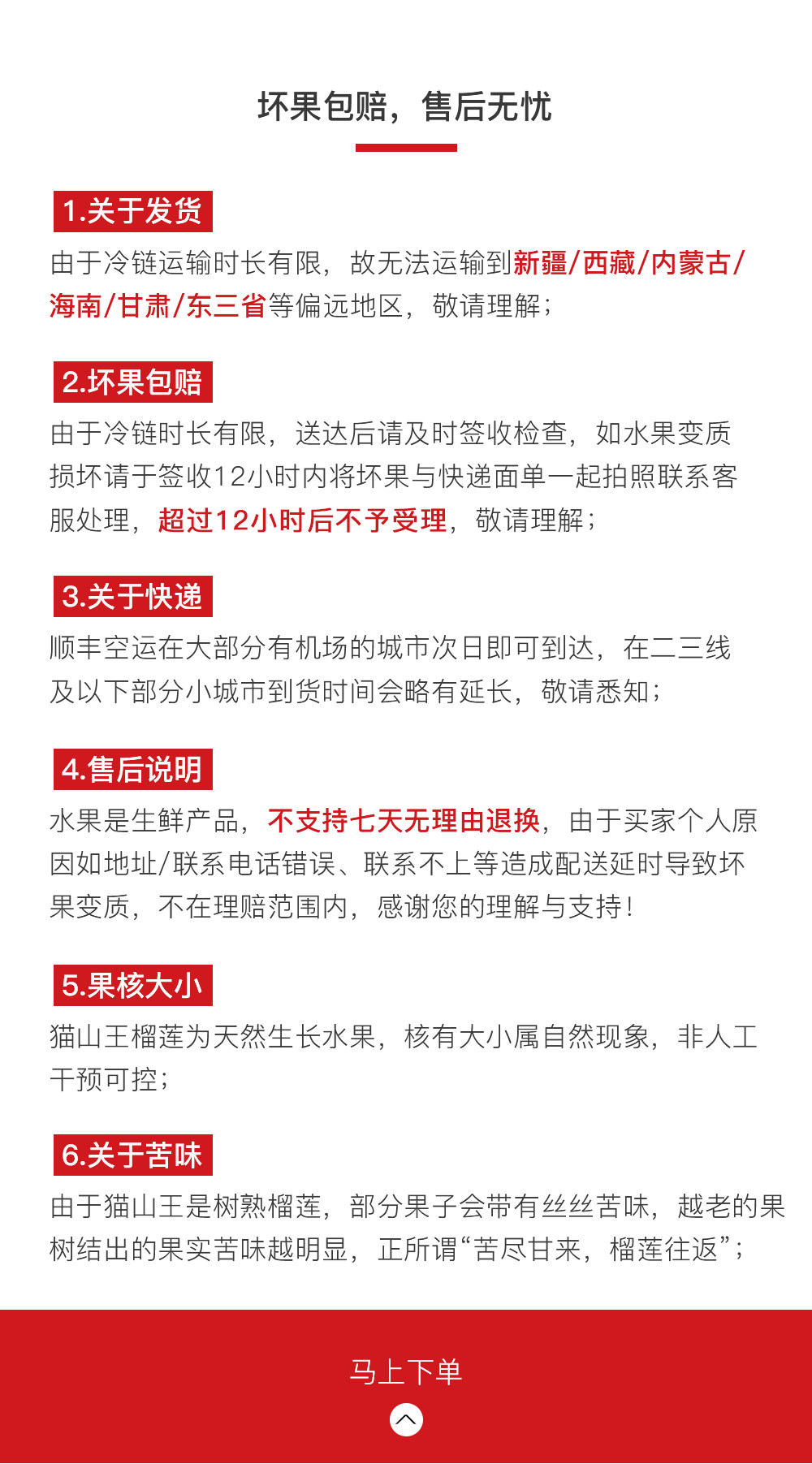 坏果包赔，售后无忧

1.关于发货

由于冷链运输时长有限，故无法运输到新疆/西藏/内蒙古/海南/甘肃/东三省等偏远地区，敬请理解；

2.坏果包赔

由于冷链时长有限，送达后请及时签收检查，如水果变质损坏请于签收12小时内将坏果与快递面单一起拍照联系客服处理，超过12小时后不予受理，敬请理解；

3.关于快递

顺丰空运在大部分有机场的城市次日即可到达，在二三线及以下部分小城市到货时间会略有延长，敬请悉知；

4.售后说明

水果是生鲜产品，不支持七天无理由退换，由于买家个人原因如地址/联系电话错误、联系不上等造成配送延时导致坏果变质，不在理赔范围内，感谢您的理解与支持！

5.果核大小

猫山王榴莲为天然生长水果，核有大小属自然现象，非人工干预可控；

6.关于苦味

由于猫山王是树熟榴莲，部分果子会带有丝丝苦味，越老的果树结出的果实苦味越明显，正所谓“苦尽甘来，榴莲往返”；

马上下单